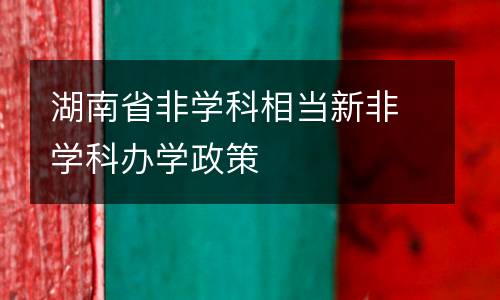 湖南省非学科相当新非学科办学政策